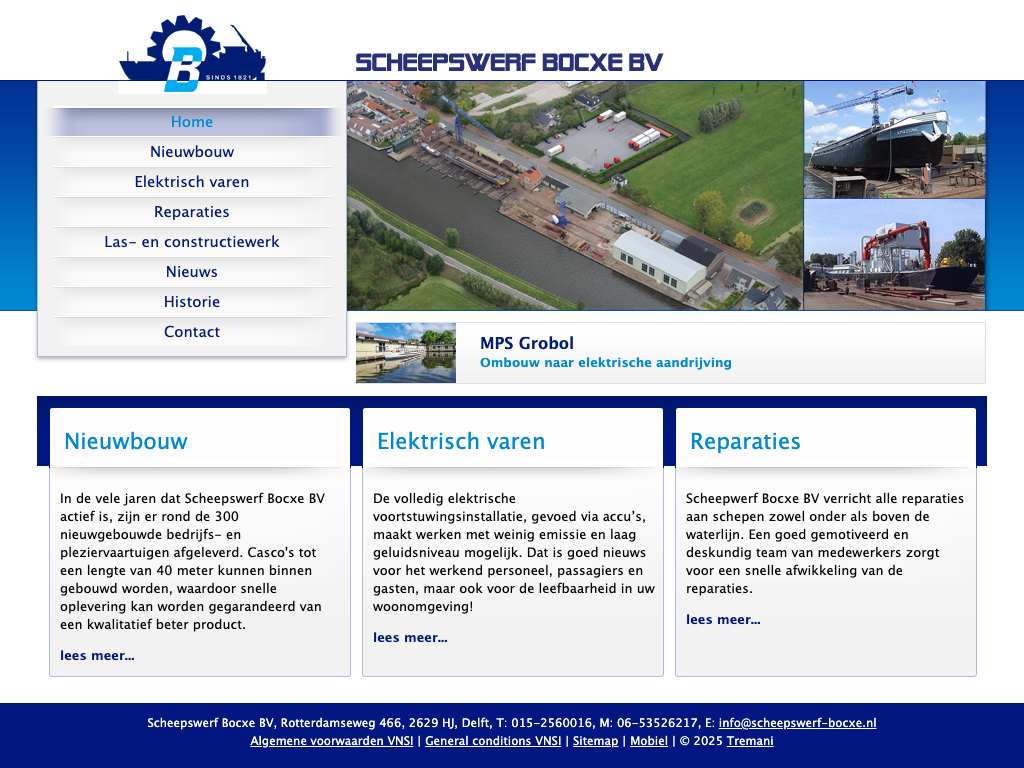 B
SINDS 1821

SCHEEPSWERF BOCXE BV

Home
Nieuwbouw
Elektrisch varen
Reparaties
Las- en constructiewerk
Nieuws
Historie
Contact

MPS Grobol
Ombouw naar elektrische aandrijving

Nieuwbouw

In de vele jaren dat Scheepswerf Bocxe BV actief is, zijn er rond de 300 nieuwgebouwde bedrijfs- en pleziervaartuigen afgeleverd. Casco's tot een lengte van 40 meter kunnen binnen gebouwd worden, waardoor snelle oplevering kan worden gegarandeerd van een kwalitatief beter product.

lees meer...

Elektrisch varen

De volledig elektrische voortstuwingsinstallatie, gevoed via accu's, maakt werken met weinig emissie en laag geluidsniveau mogelijk. Dat is goed nieuws voor het werkend personeel, passagiers en gasten, maar ook voor de leefbaarheid in uw woonomgeving!

lees meer...

Reparaties

Scheepwerf Bocxe BV verricht alle reparaties aan schepen zowel onder als boven de waterlijn. Een goed gemotiveerd en deskundig team van medewerkers zorgt voor een snelle afwikkeling van de reparaties.

lees meer...

Scheepswerf Bocxe BV, Rotterdamseweg 466, 2629 HJ, Delft, T: 015-2560016, M: 06-53526217, E: info@scheepswerf-bocxe.nl
Algemene voorwaarden VNSI | General conditions VNSI | Sitemap | Mobiel | © 2025 Tremani